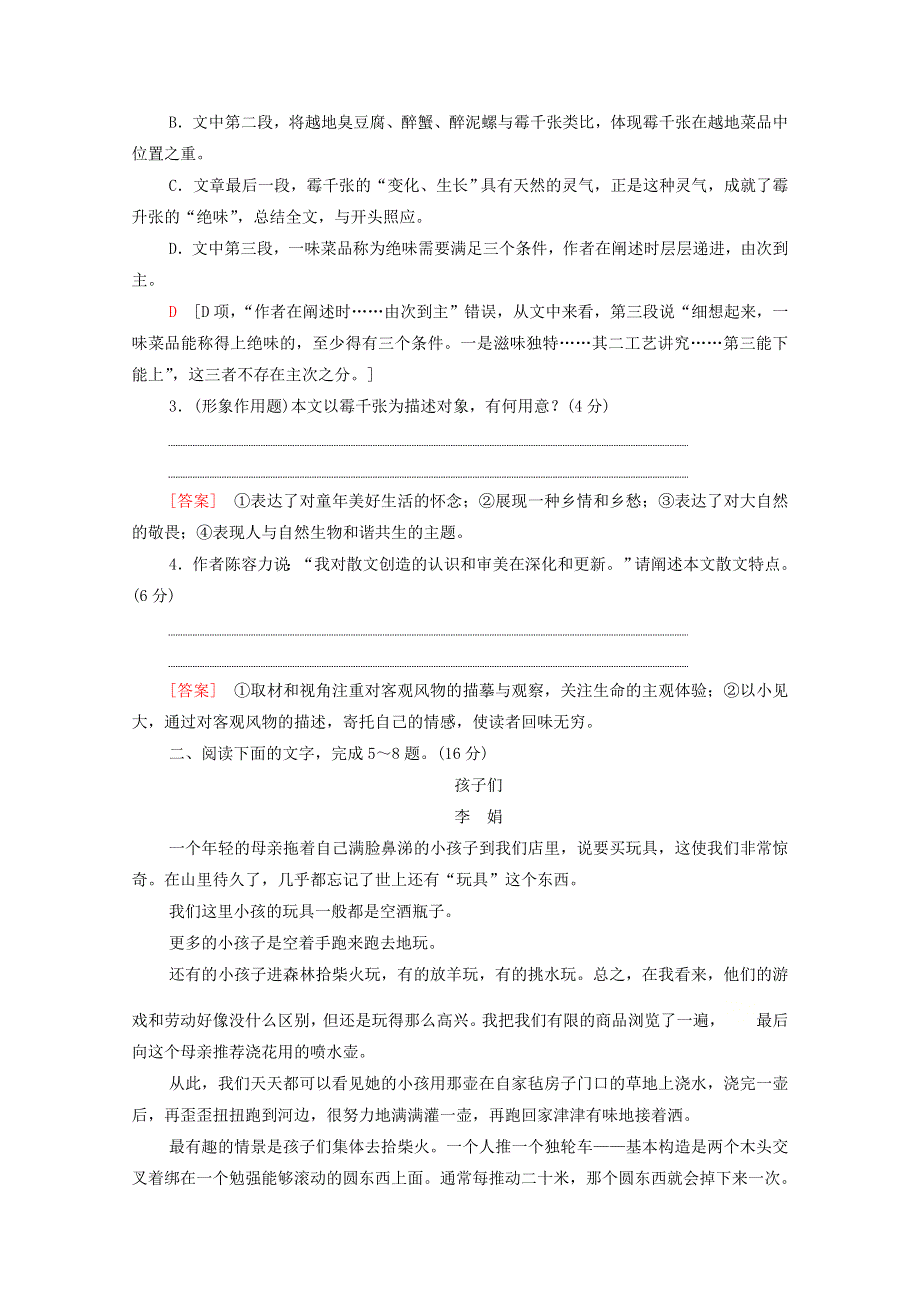 B．文中第二段，将越地臭豆腐、醉蟹、醉泥螺与霉千张类比，体现霉千张在越地菜品中位置之重。

C．文章最后一段，霉千张的“变化、生长”具有天然的灵气，正是这种灵气，成就了霉升张的“绝味”，总结全文，与开头照应。

D．文中第三段，一味菜品称为绝味需要满足三个条件，作者在阐述时层层递进，由次到主。

D　[D项，“作者在阐述时……由次到主”错误，从文中来看，第三段说“细想起来，一味菜品能称得上绝味的，至少得有三个条件。一是滋味独特……其二工艺讲究……第三能下能上”，这三者不存在主次之分。]

3．(形象作用题)本文以霉千张为描述对象，有何用意？(4分)

[答案]　①表达了对童年美好生活的怀念；②展现一种乡情和乡愁；③表达了对大自然的敬畏；④表现人与自然生物和谐共生的主题。

4．作者陈容力说 “我对散文创造的认识和审美在深化和更新。”请阐述本文散文特点。(6分)

[答案]　①取材和视角注重对客观风物的描摹与观察，关注生命的主观体验；②以小见大，通过对客观风物的描述，寄托自己的情感，使读者回味无穷。

二、阅读下面的文字，完成5～8题。(16分)

孩子们

李　娟

一个年轻的母亲拖着自己满脸鼻涕的小孩子到我们店里，说要买玩具，这使我们非常惊奇。在山里待久了，几乎都忘记了世上还有“玩具”这个东西。

我们这里小孩的玩具一般都是空酒瓶子。

更多的小孩子是空着手跑来跑去地玩。

还有的小孩子进森林拾柴火玩，有的放羊玩，有的挑水玩。总之，在我看来，他们的游戏和劳动好像没什么区别，但还是玩得那么高兴。我把我们有限的商品浏览了一遍，　　最后向这个母亲推荐浇花用的喷水壶。

从此，我们天天都可以看见她的小孩用那壶在自家毡房子门口的草地上浇水，浇完一壶后，再歪歪扭扭跑到河边，很努力地满满灌一壶，再跑回家津津有味地接着洒。

最有趣的情景是孩子们集体去拾柴火。一个人推一个独轮车——基本构造是两个木头交叉着绑在一个勉强能够滚动的圆东西上面。通常每推动二十米，那个圆东西就会掉下来一次。